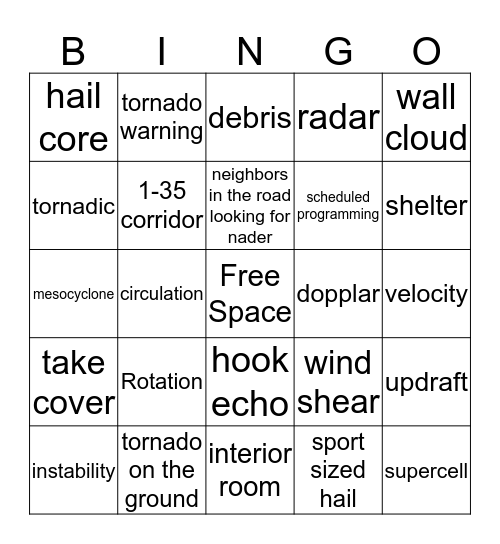 | B | I | N | G | O |
|---|---|---|---|---|
| hail core | tornado warning | debris | radar | wall cloud |
| tornadic | 1-35 corridor | neighbors in the road looking for nader | scheduled programming | shelter |
| mesocyclone | circulation | Free Space | dopplar | velocity |
| take cover | Rotation | hook echo | wind shear | updraft |
| instability | tornado on the ground | interior room | sport sized hail | supercell |